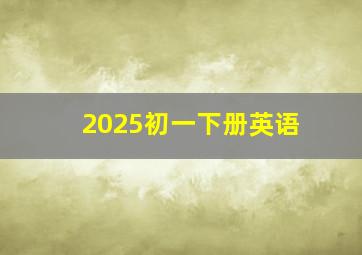 2025初一下册英语